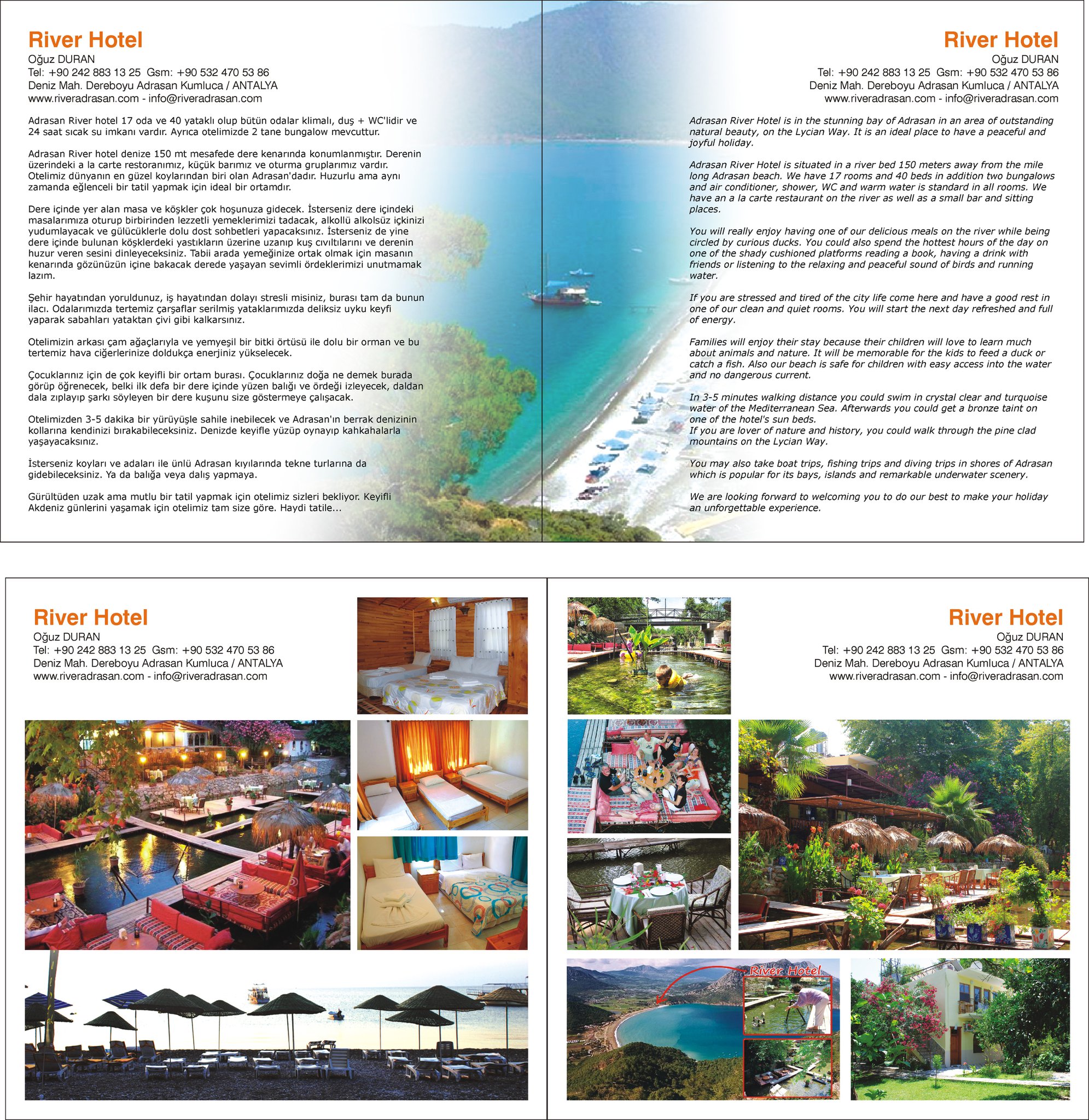 River Hotel
Oğuz DURAN
Tel: +90 242 883 13 25 Gsm: +90 532 470 53 86
Deniz Mah. Dereboyu Adrasan Kumluca / ANTALYA
www.riveradrasan.com - info@riveradrasan.com

Adrasan River hotel 17 oda ve 40 yataklı olup bütün odalar klimalı, duş + WC'lidir ve 24 saat sıcak su imkanı vardır. Ayrıca otelimizde 2 tane bungalow mevcuttur.

Adrasan River hotel denize 150 mt mesafede dere kenarında konumlanmıştır. Derenin üzerindeki a la carte restoranımız, küçük barımız ve oturma gruplarımız vardır. Otelimiz dünyanın en güzel koylarından biri olan Adrasan'dadır. Huzurlu ama aynı zamanda eğlenceli bir tatil yapmak için ideal bir ortamdır.

Dere içinde yer alan masa ve köşkler çok hoşunuza gidecek. İsterseniz dere içindeki masalarımıza oturup birbirinden lezzetli yemeklerimizi tadacak, alkollü alkolsüz içkinizi yudumlayacak ve gülücüklerle dolu dost sohbetleri yapacaksınız. İsterseniz de yine dere içinde bulunan köşklerdeki yastıkların üzerine uzanıp kuş cıvıltılarını ve derenin huzur veren sesini dinleyeceksiniz. Tabii arada yemeğinize ortak olmak için masanın kenarında gözünüzün içine bakacak derede yaşayan sevimli ördeklerimizi unutmamak lazım.

Şehir hayatından yoruldunuz, iş hayatından dolayı stresli misiniz, burası tam da bunun ilacı. Odalarımızda tertemiz çarşaflar serilmiş yataklarımızda deliksiz uyku keyfi yaparak sabahları yataktan çivi gibi kalkarsınız.

Otelimizin arkası çam ağaçlarıyla ve yemyeşil bir bitki örtüsü ile dolu bir orman ve bu tertemiz hava ciğerlerinize doldukça enerjiniz yükselecek.

Çocuklarınız için de çok keyifli bir ortam burası. Çocuklarınız doğa ne demek burada görüp öğrenecek, belki ilk defa bir dere içinde yüzen balığı ve ördeği izleyecek, daldan dala zıplayıp şarkı söyleyen bir dere kuşunu size göstermeye çalışacak.

Otelimizden 3-5 dakika bir yürüyüşle sahile inebilecek ve Adrasan'ın berrak denizinin kollarına kendinizi bırakabileceksiniz. Denizde keyifle yüzüp oynayıp kahkahalarla yaşayacaksınız.

İsterseniz koyları ve adaları ile ünlü Adrasan kıyılarında tekne turlarına da gidebileceksiniz. Ya da balığa veya dalış yapmaya.

Gürültüden uzak ama mutlu bir tatil yapmak için otelimiz sizleri bekliyor. Keyifli Akdeniz günlerini yaşamak için otelimiz tam size göre. Haydi tatile...

River Hotel
Oğuz DURAN
Tel: +90 242 883 13 25 Gsm: +90 532 470 53 86
Deniz Mah. Dereboyu Adrasan Kumluca / ANTALYA
www.riveradrasan.com - info@riveradrasan.com

Adrasan River Hotel is in the stunning bay of Adrasan in an area of outstanding natural beauty, on the Lycian Way. It is an ideal place to have a peaceful and joyful holiday.

Adrasan River Hotel is situated in a river bed 150 meters away from the mile long Adrasan beach. We have 17 rooms and 40 beds in addition two bungalows and air conditioner, shower, WC and warm water is standard in all rooms. We have an a la carte restaurant on the river as well as a small bar and sitting places.

You will really enjoy having one of our delicious meals on the river while being circled by curious ducks. You could also spend the hottest hours of the day on one of the shady cushioned platforms reading a book, having a drink with friends or listening to the relaxing and peaceful sound of birds and running water.

If you are stressed and tired of the city life come here and have a good rest in one of our clean and quiet rooms. You will start the next day refreshed and full of energy.

Families will enjoy their stay because their children will love to learn much about animals and nature. It will be memorable for the kids to feed a duck or catch a fish. Also our beach is safe for children with easy access into the water and no dangerous current.

In 3-5 minutes walking distance you could swim in crystal clear and turquoise water of the Mediterranean Sea. Afterwards you could get a bronze taint on one of the hotel's sun beds.
If you are lover of nature and history, you could walk through the pine clad mountains on the Lycian Way.

You may also take boat trips, fishing trips and diving trips in shores of Adrasan which is popular for its bays, islands and remarkable underwater scenery.

We are looking forward to welcoming you to do our best to make your holiday an unforgettable experience.

River Hotel
Oğuz DURAN
Tel: +90 242 883 13 25 Gsm: +90 532 470 53 86
Deniz Mah. Dereboyu Adrasan Kumluca / ANTALYA
www.riveradrasan.com - info@riveradrasan.com

River Hotel
Oğuz DURAN
Tel: +90 242 883 13 25 Gsm: +90 532 470 53 86
Deniz Mah. Dereboyu Adrasan Kumluca / ANTALYA
www.riveradrasan.com - info@riveradrasan.com

River Hotel